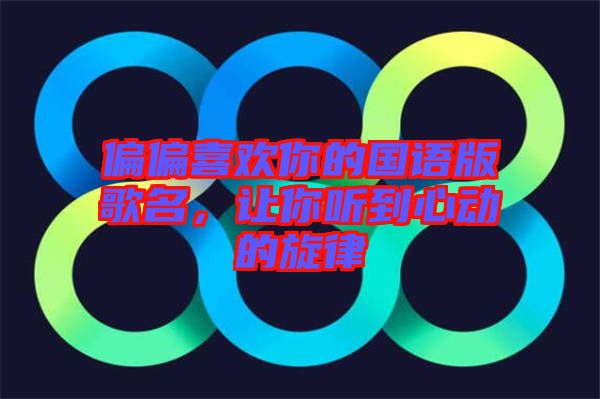 偏偏喜欢你的国语版歌名，让你听到心动的旋律